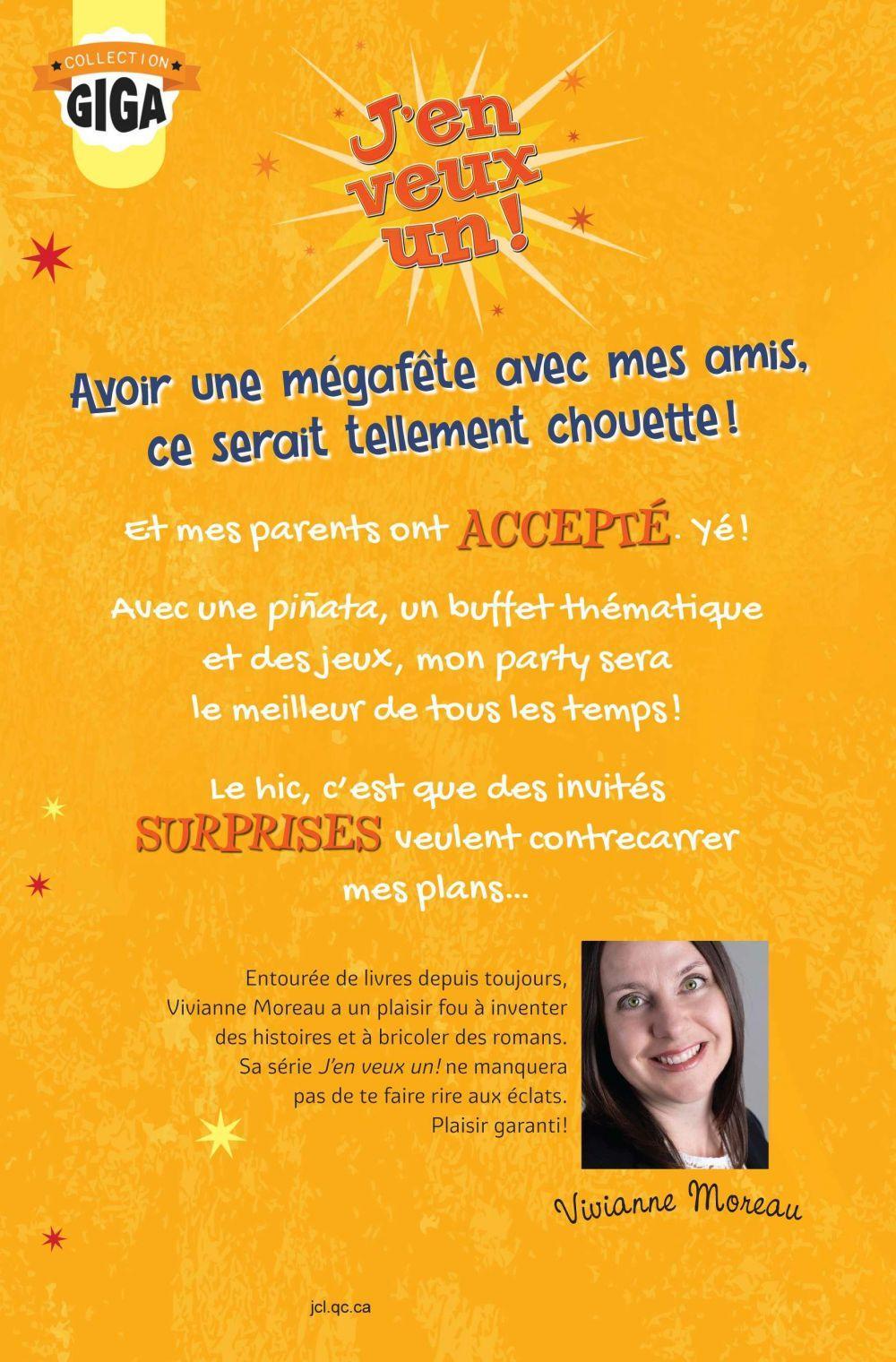 COLLECTION
GIGA

J'en
veux
un!

Avoir une mégafête avec mes amis, ce serait tellement chouette!

Et mes parents ont ACCEPTÉ. Yé!

Avec une piñata, un buffet thématique et des jeux, mon party sera le meilleur de tous les temps!

Le hic, c'est que des invités SURPRISES veulent contrecarrer mes plans...

Entourée de livres depuis toujours, Vivianne Moreau a un plaisir fou à inventer des histoires et à bricoler des romans. Sa série J'en veux un! ne manquera pas de te faire rire aux éclats. Plaisir garanti!

Vivianne Moreau

jcl.qc.ca